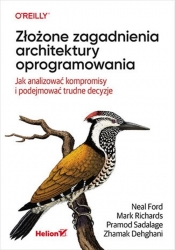 O'REILLY

Złożone zagadnienia architektury oprogramowania

Jak analizować kompromisy i podejmować trudne decyzje

Neal Ford
Mark Richards
Pramod Sadalage
Zhamak Dehghani

Helion